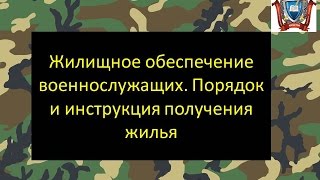 Жилищное обеспечение военнослужащих. Порядок и инструкция получения жилья